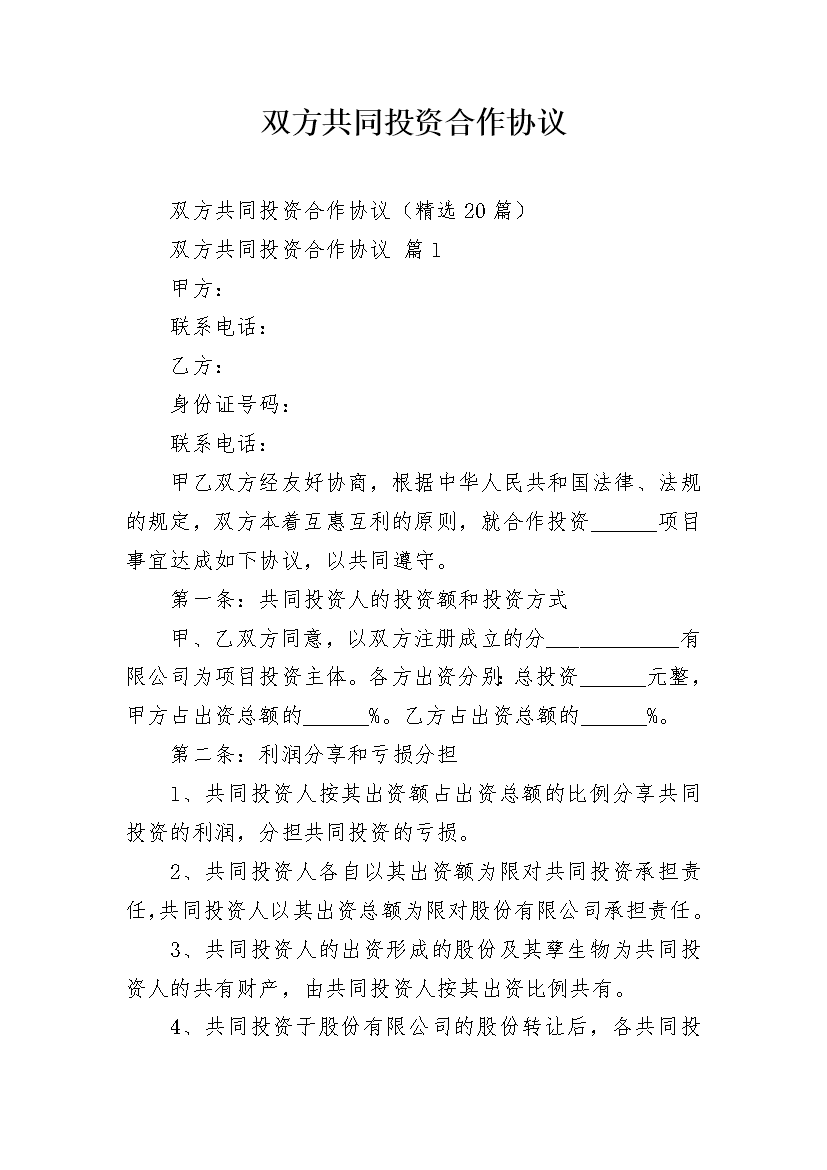 双方共同投资合作协议

双方共同投资合作协议（精选20篇）

双方共同投资合作协议 篇1

甲方：

联系电话：

乙方：

身份证号码：

联系电话：

甲乙双方经友好协商，根据中华人民共和国法律、法规的规定，双方本着互惠互利的原则，就合作投资______项目事宜达成如下协议，以共同遵守。

第一条：共同投资人的投资额和投资方式

甲、乙双方同意，以双方注册成立的分____________有限公司为项目投资主体。各方出资分别：总投资______元整，甲方占出资总额的______%。乙方占出资总额的______%。

第二条：利润分享和亏损分担

1、共同投资人按其出资额占出资总额的比例分享共同投资的利润，分担共同投资的亏损。

2、共同投资人各自以其出资额为限对共同投资承担责任，共同投资人以其出资总额为限对股份有限公司承担责任。

3、共同投资人的出资形成的股份及其孳生物为共同投资人的共有财产，由共同投资人按其出资比例共有。

4、共同投资于股份有限公司的股份转让后，各共同投